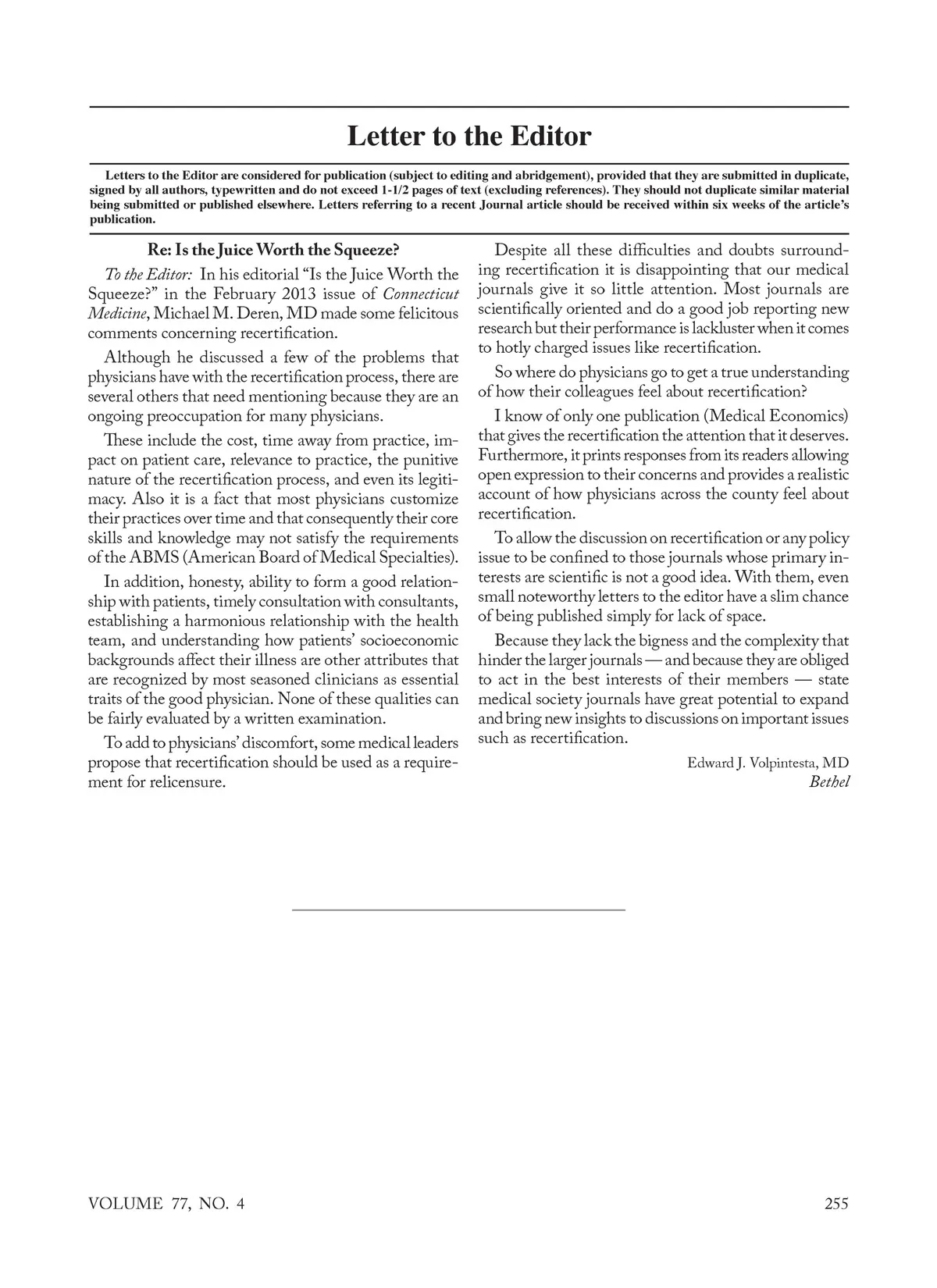 Letter to the Editor

Letters to the Editor are considered for publication (subject to editing and abridgement), provided that they are submitted in duplicate, signed by all authors, typewritten and do not exceed 1-1/2 pages of text (excluding references). They should not duplicate similar material being submitted or published elsewhere. Letters referring to a recent Journal article should be received within six weeks of the article's publication.

Re: Is the Juice Worth the Squeeze?

To the Editor: In his editorial "Is the Juice Worth the Squeeze?" in the February 2013 issue of Connecticut Medicine, Michael M. Deren, MD made some felicitous comments concerning recertification.

Although he discussed a few of the problems that physicians have with the recertification process, there are several others that need mentioning because they are an ongoing preoccupation for many physicians.

These include the cost, time away from practice, impact on patient care, relevance to practice, the punitive nature of the recertification process, and even its legitimacy. Also it is a fact that most physicians customize their practices over time and that consequently their core skills and knowledge may not satisfy the requirements of the ABMS (American Board of Medical Specialties).

In addition, honesty, ability to form a good relationship with patients, timely consultation with consultants, establishing a harmonious relationship with the health team, and understanding how patients' socioeconomic backgrounds affect their illness are other attributes that are recognized by most seasoned clinicians as essential traits of the good physician. None of these qualities can be fairly evaluated by a written examination.

To add to physicians' discomfort, some medical leaders propose that recertification should be used as a requirement for relicensure.

Despite all these difficulties and doubts surrounding recertification it is disappointing that our medical journals give it so little attention. Most journals are scientifically oriented and do a good job reporting new research but their performance is lackluster when it comes to hotly charged issues like recertification.

So where do physicians go to get a true understanding of how their colleagues feel about recertification?

I know of only one publication (Medical Economics) that gives the recertification the attention that it deserves. Furthermore, it prints responses from its readers allowing open expression to their concerns and provides a realistic account of how physicians across the county feel about recertification.

To allow the discussion on recertification or any policy issue to be confined to those journals whose primary interests are scientific is not a good idea. With them, even small noteworthy letters to the editor have a slim chance of being published simply for lack of space.

Because they lack the bigness and the complexity that hinder the larger journals — and because they are obliged to act in the best interests of their members — state medical society journals have great potential to expand and bring new insights to discussions on important issues such as recertification.

Edward J. Volpintesta, MD
Bethel

VOLUME 77, NO. 4 255